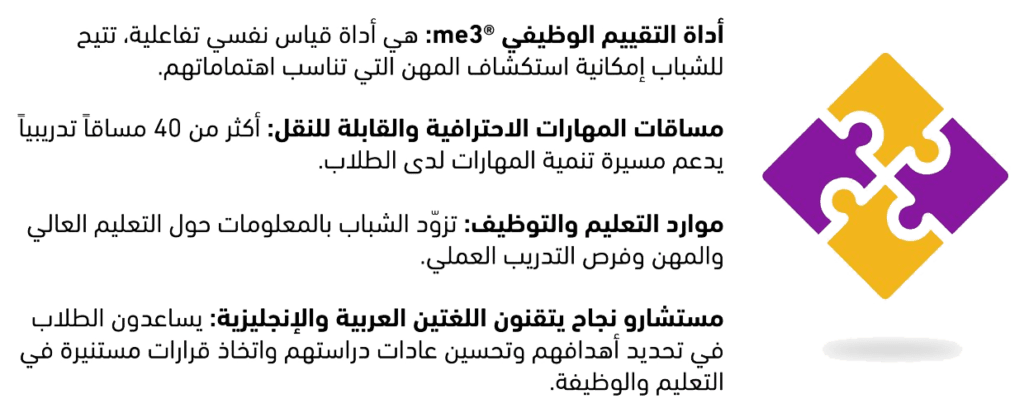 أداة التقييم الوظيفي me3®: هي أداة قياس نفسي تفاعلية، تتيح للشباب إمكانية استكشاف المهن التي تناسب اهتماماتهم.

مساقات المهارات الاحترافية والقابلة للنقل: أكثر من 40 مساقاً تدريبياً يدعم مسيرة تنمية المهارات لدى الطلاب.

موارد التعليم والتوظيف: تزوّد الشباب بالمعلومات حول التعليم العالي والمهن وفرص التدريب العملي.

مستشارو نجاح يتقنون اللغتين العربية والإنجليزية: يساعدون الطلاب في تحديد أهدافهم وتحسين عادات دراستهم واتخاذ قرارات مستنيرة في التعليم والوظيفة.